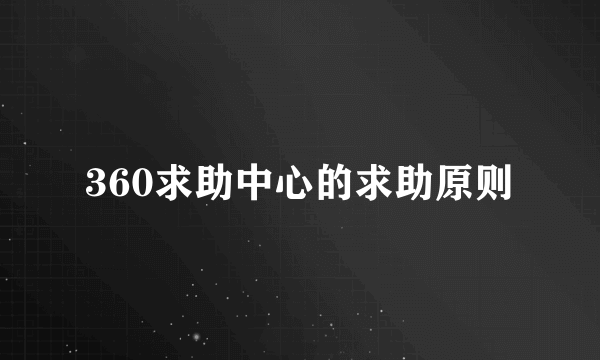 360求助中心的求助原则